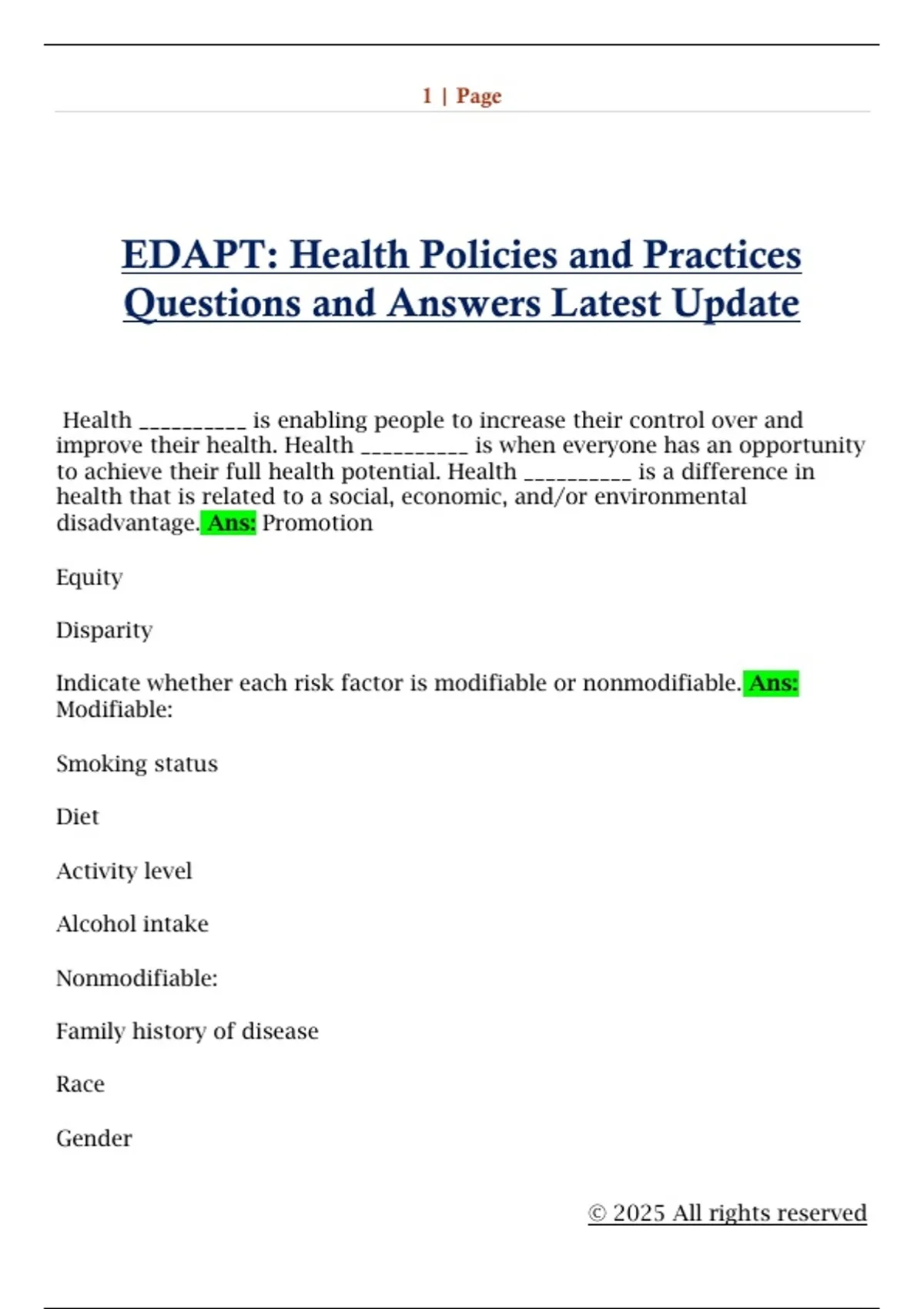 1 | Page

EDAPT: Health Policies and Practices Questions and Answers Latest Update

Health ____ is enabling people to increase their control over and improve their health. Health ____ is when everyone has an opportunity to achieve their full health potential. Health ____ is a difference in health that is related to a social, economic, and/or environmental disadvantage. Ans: Promotion

Equity

Disparity

Indicate whether each risk factor is modifiable or nonmodifiable. Ans: Modifiable:

Smoking status

Diet

Activity level

Alcohol intake

Nonmodifiable:

Family history of disease

Race

Gender

© 2025 All rights reserved